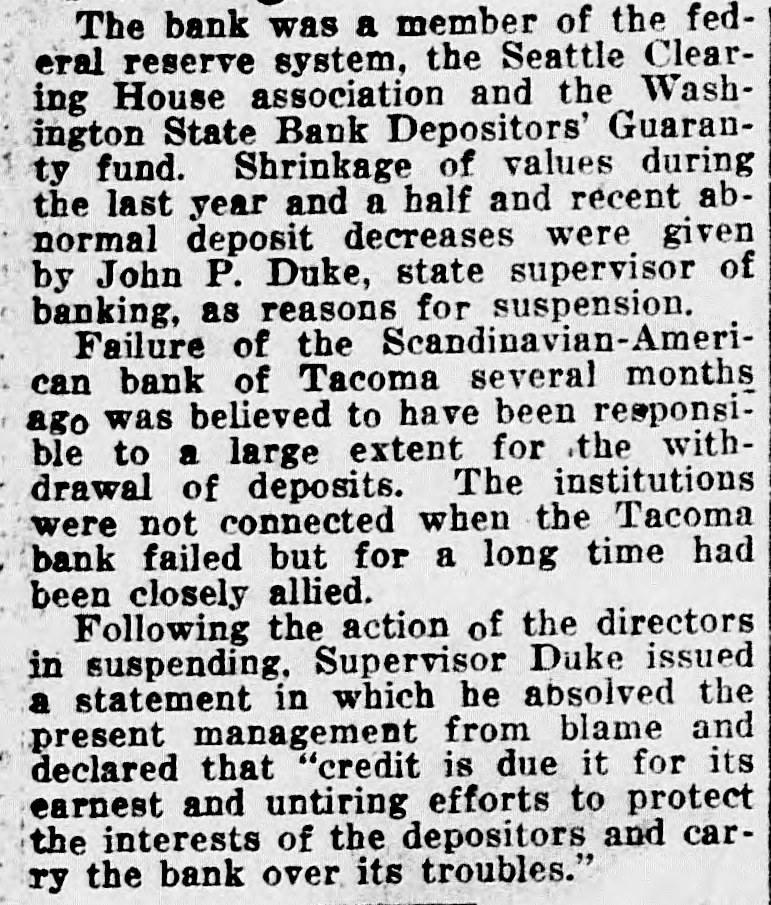 The bank was a member of the federal reserve system, the Seattle Clearing House association and the Washington State Bank Depositors' Guaranty fund. Shrinkage of values during the last year and a half and recent abnormal deposit decreases were given by John P. Duke, state supervisor of banking, as reasons for suspension.

Failure of the Scandinavian-American bank of Tacoma several months ago was believed to have been responsible to a large extent for the withdrawal of deposits. The institutions were not connected when the Tacoma bank failed but for a long time had been closely allied.

Following the action of the directors in suspending, Supervisor Duke issued a statement in which he absolved the present management from blame and declared that "credit is due it for its earnest and untiring efforts to protect the interests of the depositors and carry the bank over its troubles."